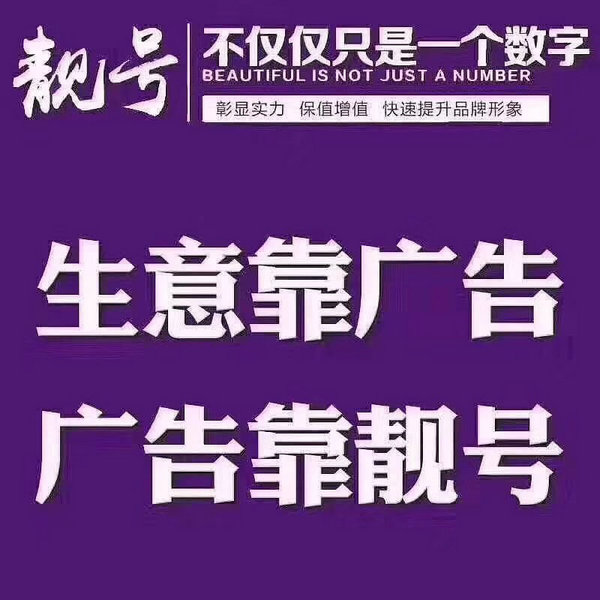 靓号

不仅仅只是一个数字
BEAUTIFUL IS NOT JUST A NUMBER
彰显实力 保值增值 快速提升品牌形象

生意靠广告
广告靠靓号